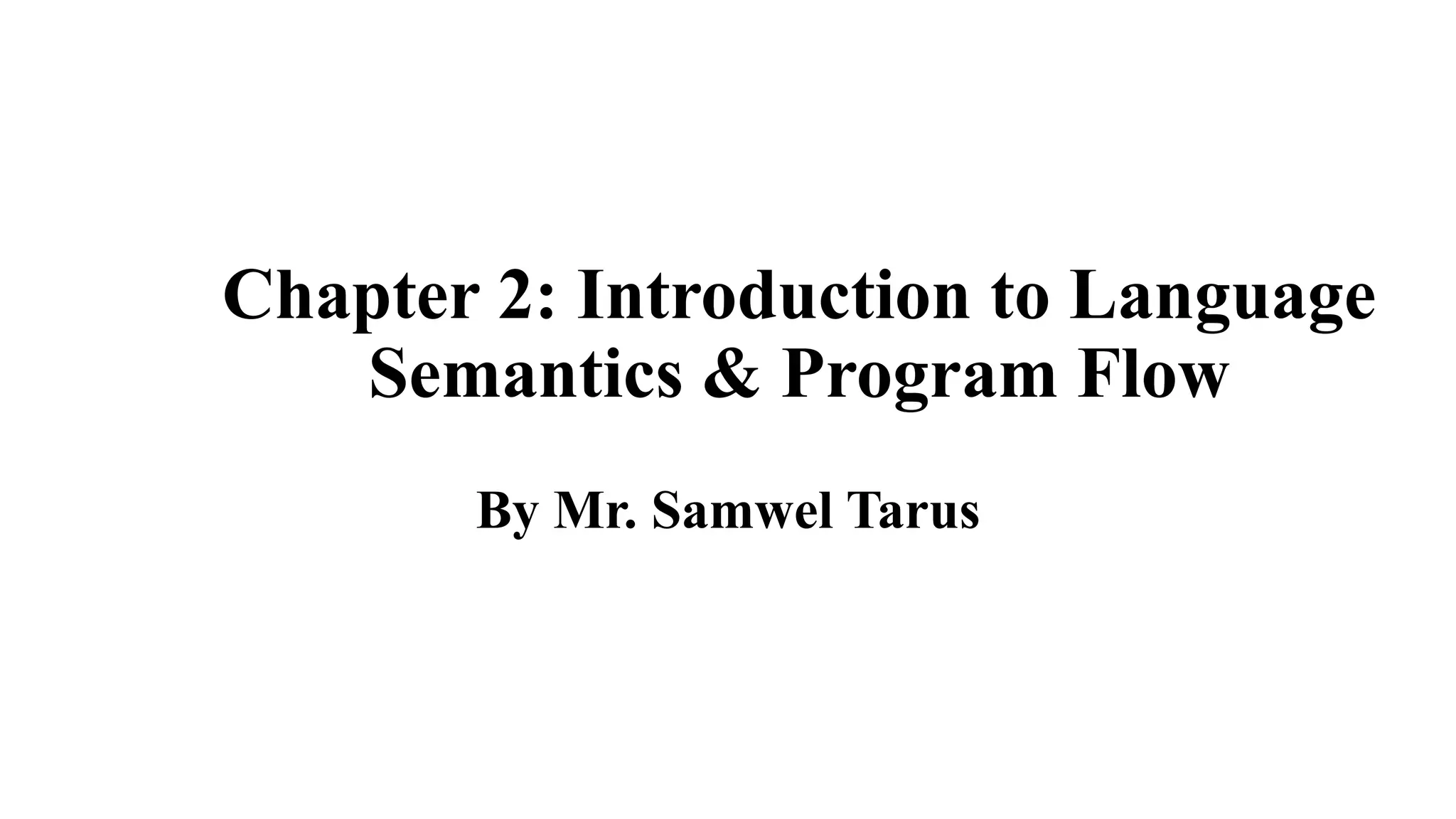 Chapter 2: Introduction to Language Semantics & Program Flow

By Mr. Samwel Tarus